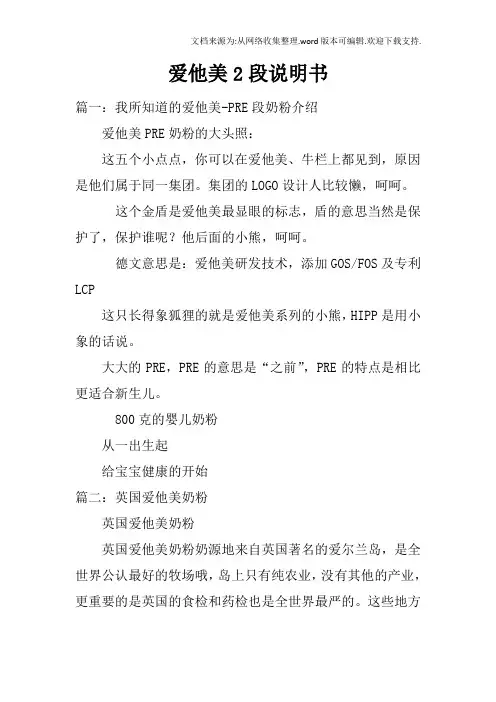 文档来源为:从网络收集整理.word版本可编辑.欢迎下载支持.

爱他美2段说明书

篇一：我所知道的爱他美-PRE段奶粉介绍

爱他美PRE奶粉的大头照：

这五个小点点，你可以在爱他美、牛栏上都见到，原因是他们属于同一集团。集团的LOGO设计人比较懒，呵呵。

这个金盾是爱他美最显眼的标志，盾的意思当然是保护了，保护谁呢？他后面的小熊，呵呵。

德文意思是：爱他美研发技术，添加GOS/FOS及专利LCP

这只长得象狐狸的就是爱他美系列的小熊，HIPP是用小象的话说。

大大的PRE，PRE的意思是“之前”，PRE的特点是相比更适合新生儿。

800克的婴儿奶粉

从一出生起

给宝宝健康的开始

篇二：英国爱他美奶粉

英国爱他美奶粉

英国爱他美奶粉奶源地来自英国著名的爱尔兰岛，是全世界公认最好的牧场哦，岛上只有纯农业，没有其他的产业，更重要的是英国的食检和药检也是全世界最严的。这些地方